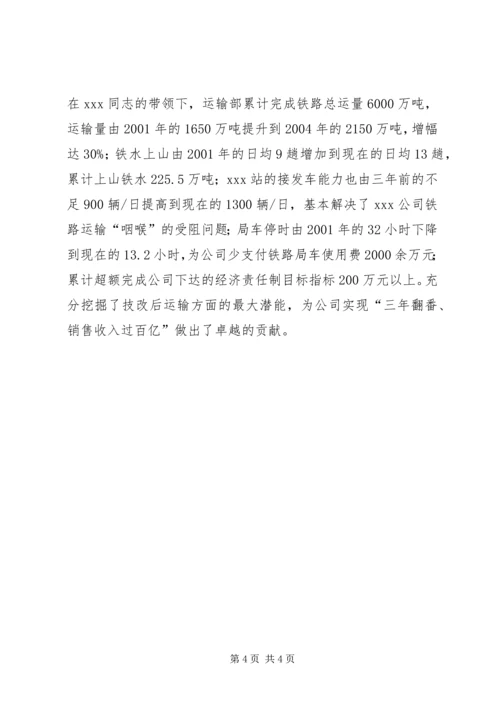 在 xxx 同志的带领下，运输部累计完成铁路总运量 6000 万吨，运输量由 2001 年的 1650 万吨提升到 2004 年的 2150 万吨，增幅达 30%；铁水上山由 2001 年的日均 9 趟增加到现在的日均 13 趟，累计上山铁水 225.5 万吨；xxx 站的接发车能力也由三年前的不足 900 辆/日提高到现在的 1300 辆/日，基本解决了 xxx 公司铁路运输“咽喉”的受阻问题；局车停时由 2001 年的 32 小时下降到现在的 13.2 小时，为公司少支付铁路局车使用费 2000 余万元；累计超额完成公司下达的经济责任制目标指标 200 万元以上。充分挖掘了技改后运输方面的最大潜能，为公司实现“三年翻番、销售收入过百亿”做出了卓越的贡献。

第 4 页 共 4 页